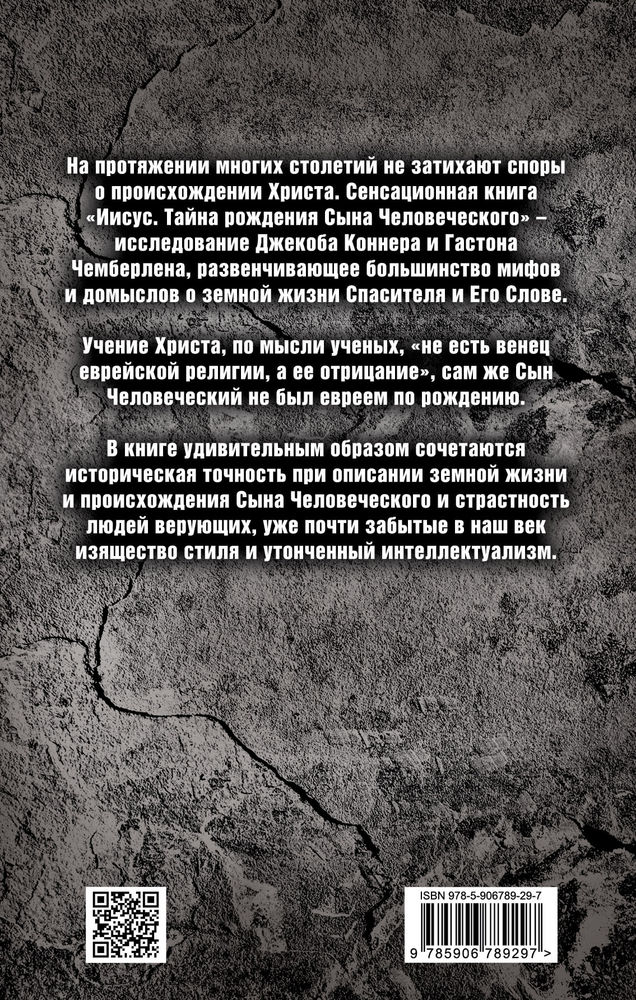 На протяжении многих столетий не затихают споры о происхождении Христа. Сенсационная книга «Иисус. Тайна рождения Сына Человеческого» – исследование Джекоба Коннера и Гастона Чемберлена, развенчивающее большинство мифов и домыслов о земной жизни Спасителя и Его Слове.

Учение Христа, по мысли ученых, «не есть венец еврейской религии, а ее отрицание», сам же Сын Человеческий не был евреем по рождению.

В книге удивительным образом сочетаются историческая точность при описании земной жизни и происхождения Сына Человеческого и страстность людей верующих, уже почти забытые в наш век изящество стиля и утонченный интеллектуализм.

ISBN 978-5-906789-29-7

9 785906 789297 >